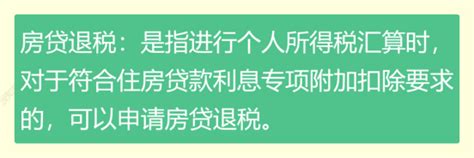 房贷退税：是指进行个人所得税汇算时，对于符合住房贷款利息专项附加扣除要求的，可以申请房贷退税。